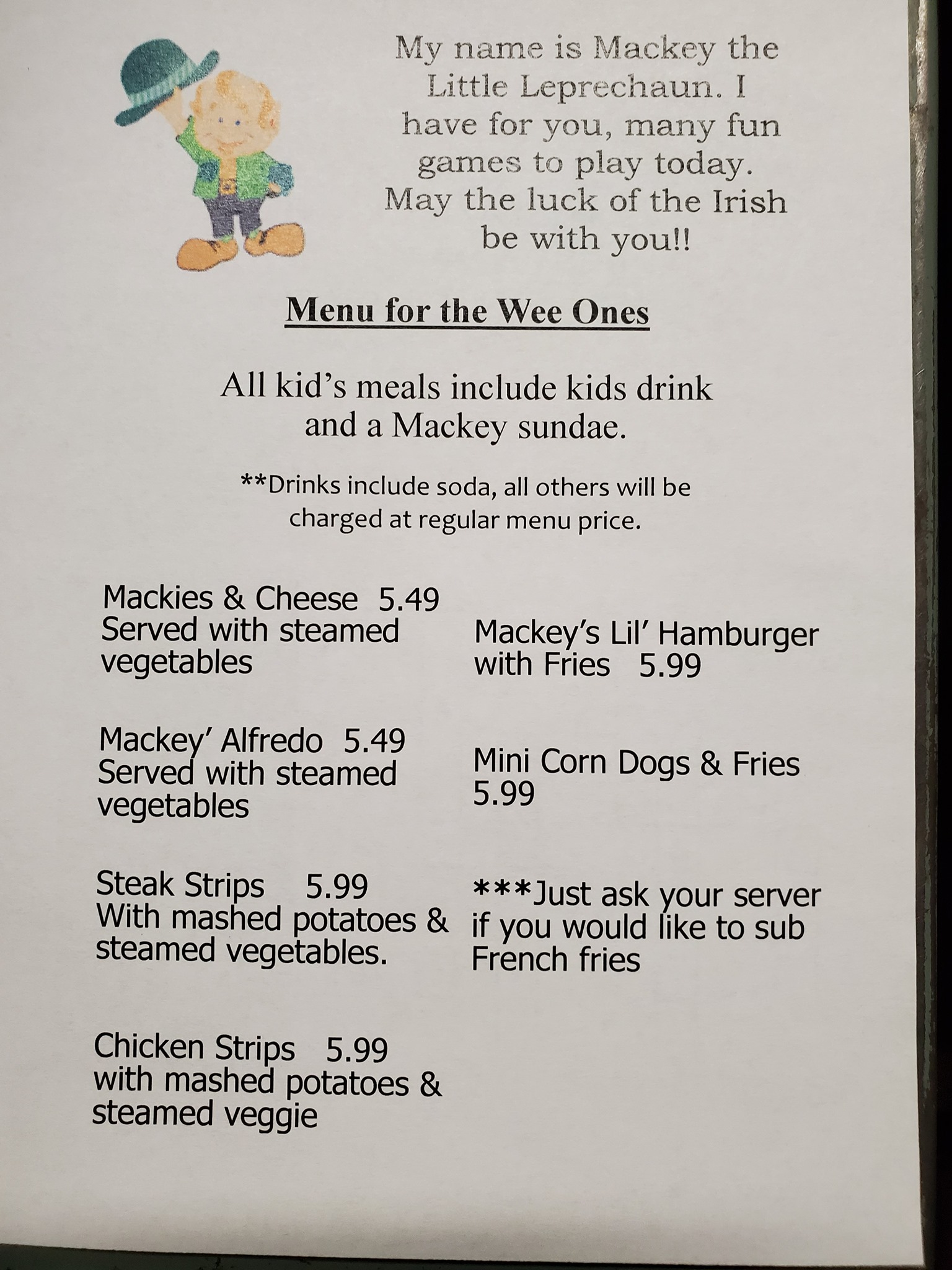 My name is Mackey the Little Leprechaun. I have for you, many fun games to play today. May the luck of the Irish be with you!!

Menu for the Wee Ones

All kid's meals include kids drink and a Mackey sundae.

**Drinks include soda, all others will be charged at regular menu price.

Mackies & Cheese 5.49
Served with steamed vegetables

Mackey' Alfredo 5.49
Served with steamed vegetables

Steak Strips 5.99
With mashed potatoes & steamed vegetables.

Chicken Strips 5.99
with mashed potatoes & steamed veggie

Mackey's Lil' Hamburger with Fries 5.99

Mini Corn Dogs & Fries 5.99

***Just ask your server if you would like to sub French fries